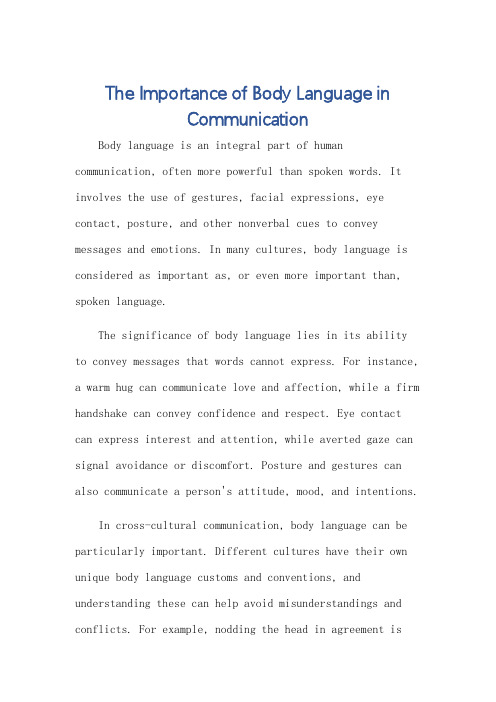 The Importance of Body Language in Communication

Body language is an integral part of human communication, often more powerful than spoken words. It involves the use of gestures, facial expressions, eye contact, posture, and other nonverbal cues to convey messages and emotions. In many cultures, body language is considered as important as, or even more important than, spoken language.

The significance of body language lies in its ability to convey messages that words cannot express. For instance, a warm hug can communicate love and affection, while a firm handshake can convey confidence and respect. Eye contact can express interest and attention, while averted gaze can signal avoidance or discomfort. Posture and gestures can also communicate a person's attitude, mood, and intentions.

In cross-cultural communication, body language can be particularly important. Different cultures have their own unique body language customs and conventions, and understanding these can help avoid misunderstandings and conflicts. For example, nodding the head in agreement is